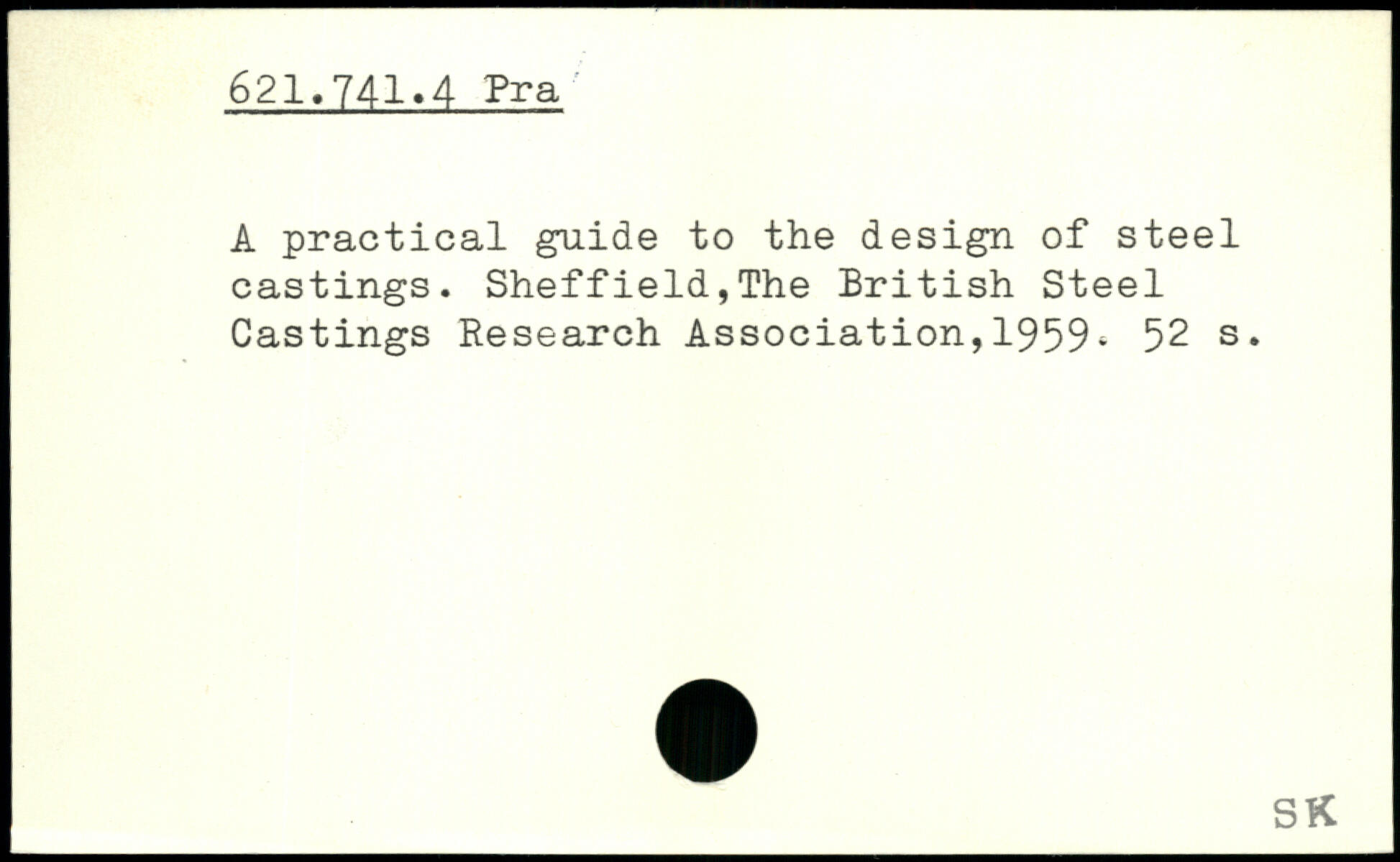 621.741.4 Pra

A practical guide to the design of steel castings. Sheffield,The British Steel Castings Research Association,1959. 52 s.

SK